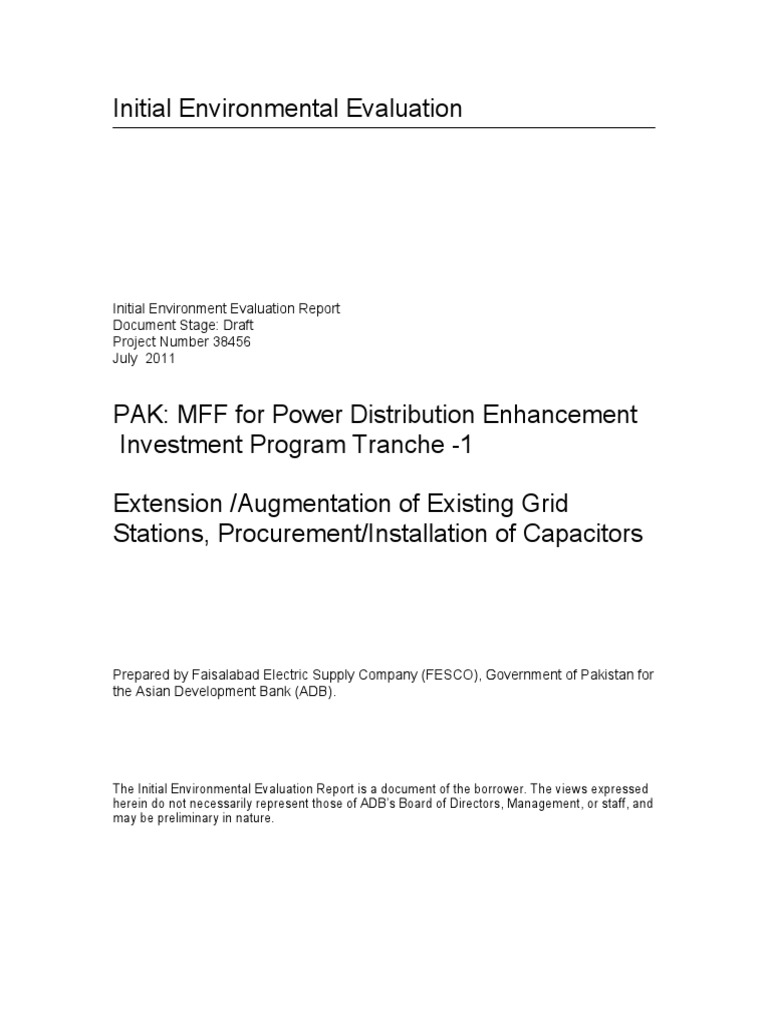 Initial Environmental Evaluation

Initial Environment Evaluation Report
Document Stage: Draft
Project Number 38456
July 2011

PAK: MFF for Power Distribution Enhancement Investment Program Tranche -1

Extension /Augmentation of Existing Grid Stations, Procurement/Installation of Capacitors

Prepared by Faisalabad Electric Supply Company (FESCO), Government of Pakistan for the Asian Development Bank (ADB).

The Initial Environmental Evaluation Report is a document of the borrower. The views expressed herein do not necessarily represent those of ADB's Board of Directors, Management, or staff, and may be preliminary in nature.